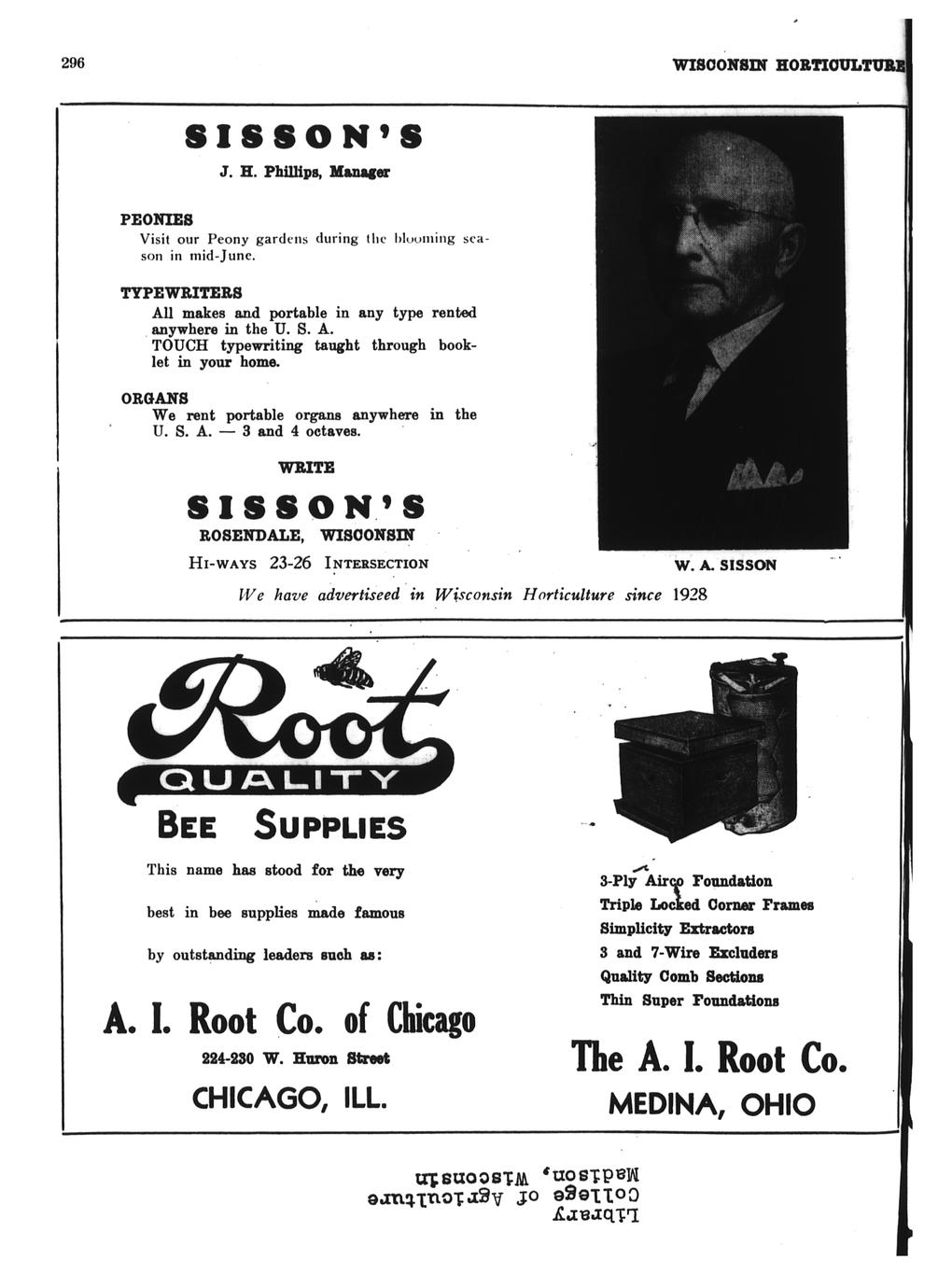 296

WISCONSIN HORTICULTURE

SISSON'S

J. H. Phillips, Manager

PEONIES
Visit our Peony gardens during the blooming season in mid-June.

TYPEWRITERS
All makes and portable in any type rented anywhere in the U. S. A.
TOUCH typewriting taught through booklet in your home.

ORGANS
We rent portable organs anywhere in the U. S. A. — 3 and 4 octaves.

WRITE

SISSON'S

ROSENDALE, WISCONSIN

HI-WAYS 23-26 INTERSECTION

W. A. SISSON

We have advertiseed in Wisconsin Horticulture since 1928

Root
QUALITY
BEE SUPPLIES

This name has stood for the very best in bee supplies made famous by outstanding leaders such as:

A. I. Root Co. of Chicago

224-230 W. Huron Street

CHICAGO, ILL.

3-Ply Airco Foundation
Triple Locked Corner Frames
Simplicity Extractors
3 and 7-Wire Excluders
Quality Comb Sections
Thin Super Foundations

The A. I. Root Co.

MEDINA, OHIO

Library
College of Agriculture
Madison, Wisconsin